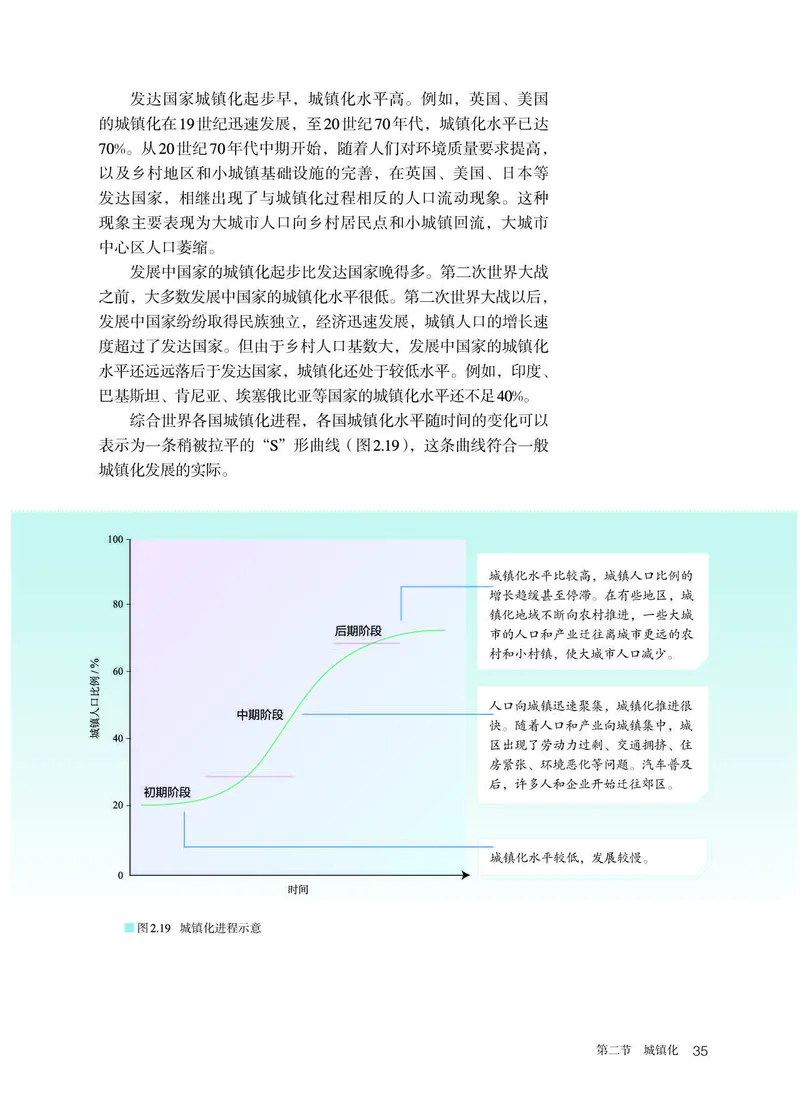 发达国家城镇化起步早，城镇化水平高。例如，英国、美国的城镇化在19世纪迅速发展，至20世纪70年代，城镇化水平已达70%。从20世纪70年代中期开始，随着人们对环境质量要求提高，以及乡村地区和小城镇基础设施的完善，在英国、美国、日本等发达国家，相继出现了与城镇化过程相反的人口流动现象。这种现象主要表现为大城市人口向乡村居民点和小城镇回流，大城市中心区人口萎缩。

发展中国家的城镇化起步比发达国家晚得多。第二次世界大战之前，大多数发展中国家的城镇化水平很低。第二次世界大战以后，发展中国家纷纷取得民族独立，经济迅速发展，城镇人口的增长速度超过了发达国家。但由于乡村人口基数大，发展中国家的城镇化水平还远远落后于发达国家，城镇化还处于较低水平。例如，印度、巴基斯坦、肯尼亚、埃塞俄比亚等国家的城镇化水平还不足40%。

综合世界各国城镇化进程，各国城镇化水平随时间的变化可以表示为一条稍被拉平的“S”形曲线（图2.19），这条曲线符合一般城镇化发展的实际。

100
80
60
40
20
0
城镇人口比例/%
时间
后期阶段
中期阶段
初期阶段

城镇化水平比较高，城镇人口比例的增长趋缓甚至停滞。在有些地区，城镇化地域不断向农村推进，一些大城市的人口和产业迁往离城市更远的农村和小村镇，使大城市人口减少。

人口向城镇迅速聚集，城镇化推进很快。随着人口和产业向城镇集中，城区出现了劳动力过剩、交通拥挤、住房紧张、环境恶化等问题。汽车普及后，许多人和企业开始迁往郊区。

城镇化水平较低，发展较慢。

图2.19 城镇化进程示意

第二节 城镇化 35